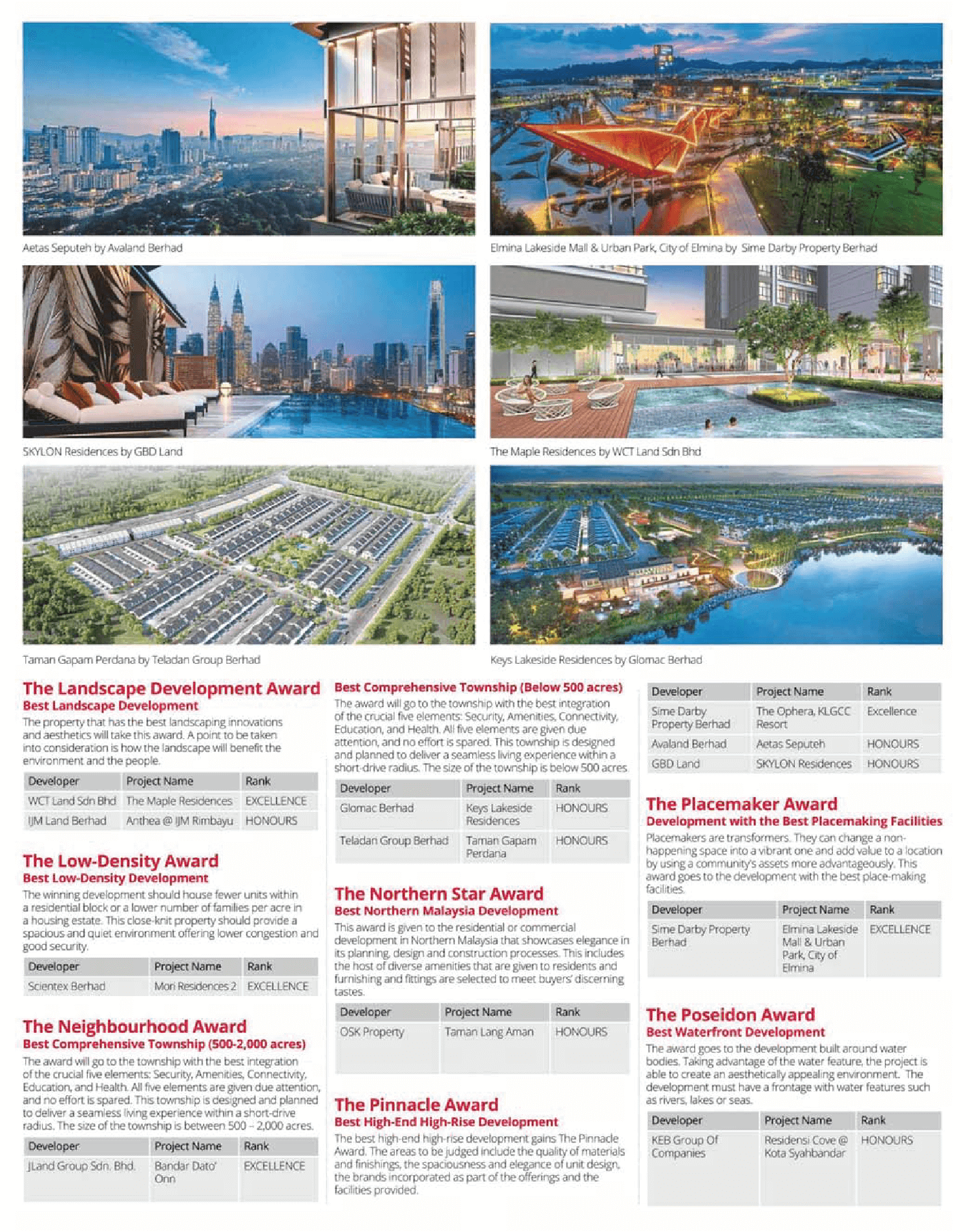 Aetas Seputeh by Avaland Berhad

Elmina Lakeside Mall & Urban Park, City of Elmina by Sime Darby Property Berhad

SKYLON Residences by GBD Land

The Maple Residences by WCT Land Sdn Bhd

Taman Gapam Perdana by Teladan Group Berhad

Keys Lakeside Residences by Glomac Berhad

The Landscape Development Award
Best Landscape Development
The property that has the best landscaping innovations and aesthetics will take this award. A point to be taken into consideration is how the landscape will benefit the environment and the people.

| Developer | Project Name | Rank |
|---|---|---|
| WCT Land Sdn Bhd | The Maple Residences | EXCELLENCE |
| IJM Land Berhad | Anthea @ IJM Rimbayu | HONOURS |

The Low-Density Award
Best Low-Density Development
The winning development should house fewer units within a residential block or a lower number of families per acre in a housing estate. This close-knit property should provide a spacious and quiet environment offering lower congestion and good security.

| Developer | Project Name | Rank |
|---|---|---|
| Scientex Berhad | Mori Residences 2 | EXCELLENCE |

The Neighbourhood Award
Best Comprehensive Township (500-2,000 acres)
The award will go to the township with the best integration of the crucial five elements: Security, Amenities, Connectivity, Education, and Health. All five elements are given due attention, and no effort is spared. This township is designed and planned to deliver a seamless living experience within a short-drive radius. The size of the township is between 500 – 2,000 acres.

| Developer | Project Name | Rank |
|---|---|---|
| JLand Group Sdn. Bhd. | Bandar Dato' Onn | EXCELLENCE |

Best Comprehensive Township (Below 500 acres)
The award will go to the township with the best integration of the crucial five elements: Security, Amenities, Connectivity, Education, and Health. All five elements are given due attention, and no effort is spared. This township is designed and planned to deliver a seamless living experience within a short-drive radius. The size of the township is below 500 acres.

| Developer | Project Name | Rank |
|---|---|---|
| Glomac Berhad | Keys Lakeside Residences | HONOURS |
| Teladan Group Berhad | Taman Gapam Perdana | HONOURS |

The Northern Star Award
Best Northern Malaysia Development
This award is given to the residential or commercial development in Northern Malaysia that showcases elegance in its planning, design and construction processes. This includes the host of diverse amenities that are given to residents and furnishing and fittings are selected to meet buyers' discerning tastes.

| Developer | Project Name | Rank |
|---|---|---|
| OSK Property | Taman Lang Aman | HONOURS |

The Pinnacle Award
Best High-End High-Rise Development
The best high-end high-rise development gains The Pinnacle Award. The areas to be judged include the quality of materials and finishings, the spaciousness and elegance of unit design, the brands incorporated as part of the offerings and the facilities provided.

| Developer | Project Name | Rank |
|---|---|---|
| Sime Darby Property Berhad | The Ophera, KLGCC Resort | Excellence |
| Avaland Berhad | Aetas Seputeh | HONOURS |
| GBD Land | SKYLON Residences | HONOURS |

The Placemaker Award
Development with the Best Placemaking Facilities
Placemakers are transformers. They can change a non-happening space into a vibrant one and add value to a location by using a community's assets more advantageously. This award goes to the development with the best place-making facilities.

| Developer | Project Name | Rank |
|---|---|---|
| Sime Darby Property Berhad | Elmina Lakeside Mall & Urban Park, City of Elmina | EXCELLENCE |

The Poseidon Award
Best Waterfront Development
The award goes to the development built around water bodies. Taking advantage of the water feature, the project is able to create an aesthetically appealing environment. The development must have a frontage with water features such as rivers, lakes or seas.

| Developer | Project Name | Rank |
|---|---|---|
| KEB Group Of Companies | Residensi Cove @ Kota Syahbandar | HONOURS |